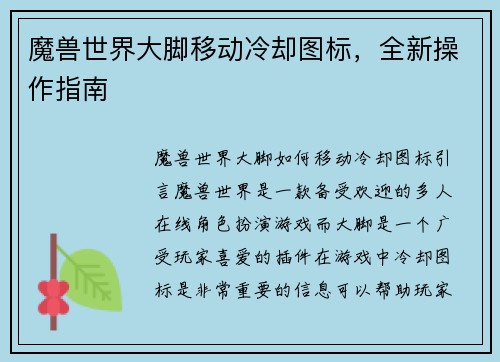 魔兽世界大脚移动冷却图标，全新操作指南

魔兽世界大脚如何移动冷却图标引言魔兽世界是一款备受欢迎的多人在线角色扮演游戏而大脚是一个广受玩家喜爱的插件在游戏中冷却图标是非常重要的信息可以帮助玩家